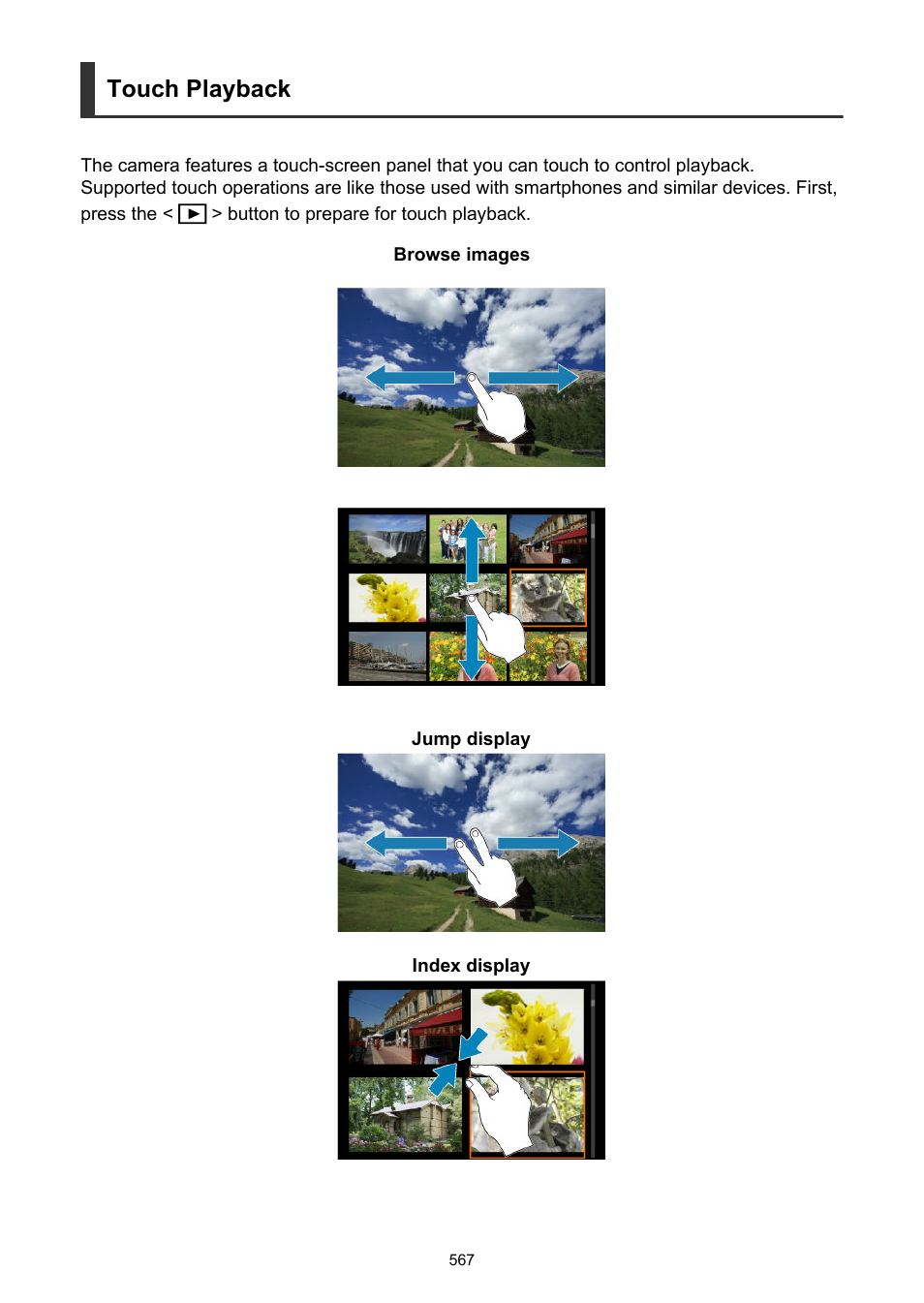 Touch Playback

The camera features a touch-screen panel that you can touch to control playback. Supported touch operations are like those used with smartphones and similar devices. First, press the < ▶ > button to prepare for touch playback.

Browse images

Jump display

Index display

567